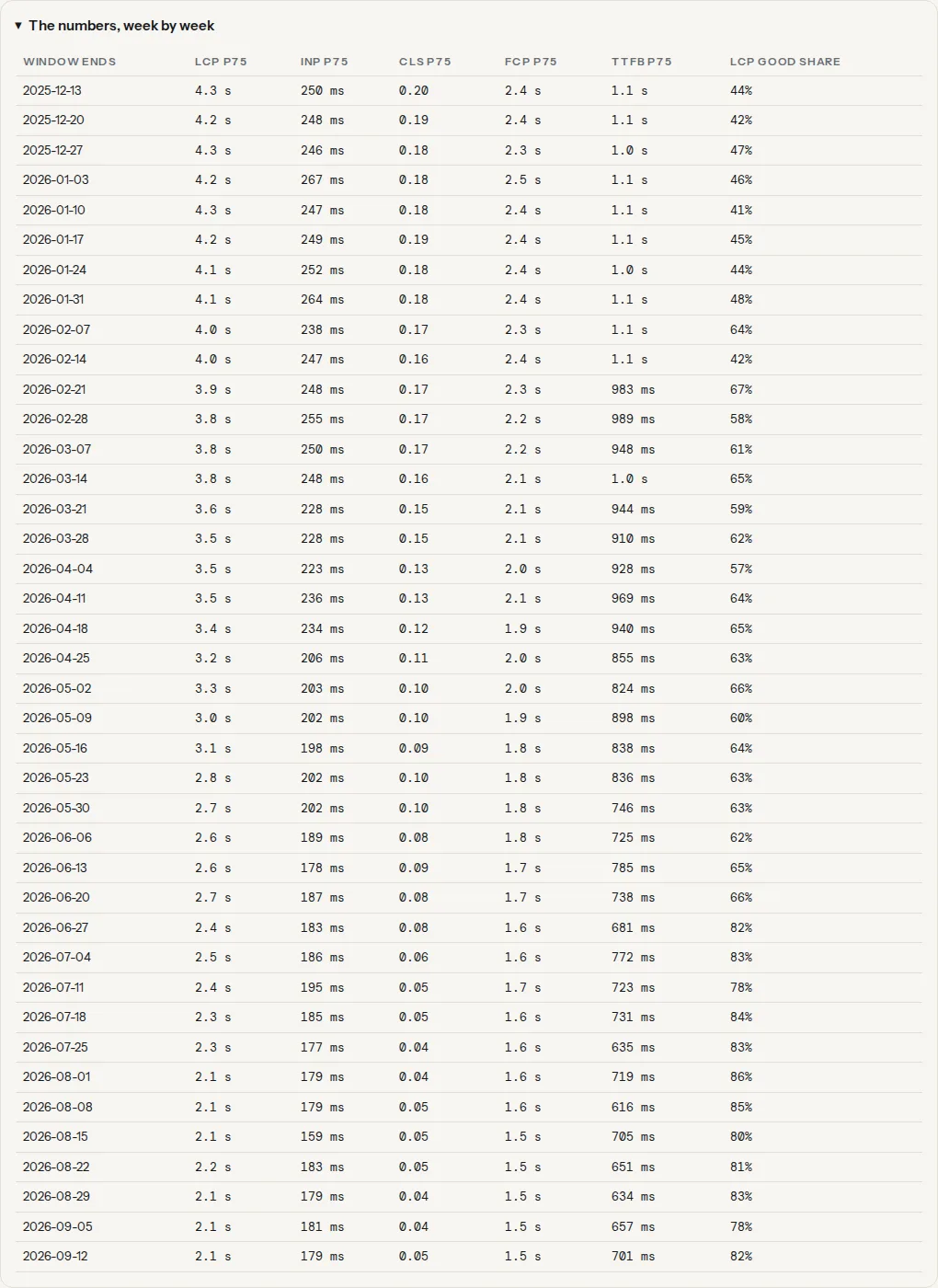 ▼ The numbers, week by week

| WINDOW ENDS | LCP P75 | INP P75 | CLS P75 | FCP P75 | TTFB P75 | LCP GOOD SHARE |
|---|---|---|---|---|---|---|
| 2025-12-13 | 4.3 s | 250 ms | 0.20 | 2.4 s | 1.1 s | 44% |
| 2025-12-20 | 4.2 s | 248 ms | 0.19 | 2.4 s | 1.1 s | 42% |
| 2025-12-27 | 4.3 s | 246 ms | 0.18 | 2.3 s | 1.0 s | 47% |
| 2026-01-03 | 4.2 s | 267 ms | 0.18 | 2.5 s | 1.1 s | 46% |
| 2026-01-10 | 4.3 s | 247 ms | 0.18 | 2.4 s | 1.1 s | 41% |
| 2026-01-17 | 4.2 s | 249 ms | 0.19 | 2.4 s | 1.1 s | 45% |
| 2026-01-24 | 4.1 s | 252 ms | 0.18 | 2.4 s | 1.0 s | 44% |
| 2026-01-31 | 4.1 s | 264 ms | 0.18 | 2.4 s | 1.1 s | 48% |
| 2026-02-07 | 4.0 s | 238 ms | 0.17 | 2.3 s | 1.1 s | 64% |
| 2026-02-14 | 4.0 s | 247 ms | 0.16 | 2.4 s | 1.1 s | 42% |
| 2026-02-21 | 3.9 s | 248 ms | 0.17 | 2.3 s | 983 ms | 67% |
| 2026-02-28 | 3.8 s | 255 ms | 0.17 | 2.2 s | 989 ms | 58% |
| 2026-03-07 | 3.8 s | 250 ms | 0.17 | 2.2 s | 948 ms | 61% |
| 2026-03-14 | 3.8 s | 248 ms | 0.16 | 2.1 s | 1.0 s | 65% |
| 2026-03-21 | 3.6 s | 228 ms | 0.15 | 2.1 s | 944 ms | 59% |
| 2026-03-28 | 3.5 s | 228 ms | 0.15 | 2.1 s | 910 ms | 62% |
| 2026-04-04 | 3.5 s | 223 ms | 0.13 | 2.0 s | 928 ms | 57% |
| 2026-04-11 | 3.5 s | 236 ms | 0.13 | 2.1 s | 969 ms | 64% |
| 2026-04-18 | 3.4 s | 234 ms | 0.12 | 1.9 s | 940 ms | 65% |
| 2026-04-25 | 3.2 s | 206 ms | 0.11 | 2.0 s | 855 ms | 63% |
| 2026-05-02 | 3.3 s | 203 ms | 0.10 | 2.0 s | 824 ms | 66% |
| 2026-05-09 | 3.0 s | 202 ms | 0.10 | 1.9 s | 898 ms | 60% |
| 2026-05-16 | 3.1 s | 198 ms | 0.09 | 1.8 s | 838 ms | 64% |
| 2026-05-23 | 2.8 s | 202 ms | 0.10 | 1.8 s | 836 ms | 63% |
| 2026-05-30 | 2.7 s | 202 ms | 0.10 | 1.8 s | 746 ms | 63% |
| 2026-06-06 | 2.6 s | 189 ms | 0.08 | 1.8 s | 725 ms | 62% |
| 2026-06-13 | 2.6 s | 178 ms | 0.09 | 1.7 s | 785 ms | 65% |
| 2026-06-20 | 2.7 s | 187 ms | 0.08 | 1.7 s | 738 ms | 66% |
| 2026-06-27 | 2.4 s | 183 ms | 0.08 | 1.6 s | 681 ms | 82% |
| 2026-07-04 | 2.5 s | 186 ms | 0.06 | 1.6 s | 772 ms | 83% |
| 2026-07-11 | 2.4 s | 195 ms | 0.05 | 1.7 s | 723 ms | 78% |
| 2026-07-18 | 2.3 s | 185 ms | 0.05 | 1.6 s | 731 ms | 84% |
| 2026-07-25 | 2.3 s | 177 ms | 0.04 | 1.6 s | 635 ms | 83% |
| 2026-08-01 | 2.1 s | 179 ms | 0.04 | 1.6 s | 719 ms | 86% |
| 2026-08-08 | 2.1 s | 179 ms | 0.05 | 1.6 s | 616 ms | 85% |
| 2026-08-15 | 2.1 s | 159 ms | 0.05 | 1.5 s | 705 ms | 80% |
| 2026-08-22 | 2.2 s | 183 ms | 0.05 | 1.5 s | 651 ms | 81% |
| 2026-08-29 | 2.1 s | 179 ms | 0.04 | 1.5 s | 634 ms | 83% |
| 2026-09-05 | 2.1 s | 181 ms | 0.04 | 1.5 s | 657 ms | 78% |
| 2026-09-12 | 2.1 s | 179 ms | 0.05 | 1.5 s | 701 ms | 82% |